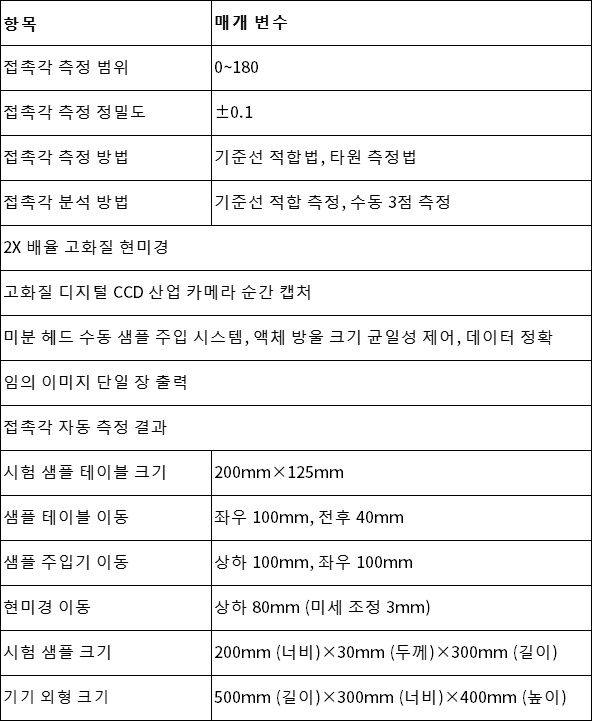 | 항목 | 매개 변수 |
|---|---|
| 접촉각 측정 범위 | 0~180 |
| 접촉각 측정 정밀도 | ±0.1 |
| 접촉각 측정 방법 | 기준선 적합법, 타원 측정법 |
| 접촉각 분석 방법 | 기준선 적합 측정, 수동 3점 측정 |
| 2X 배율 고화질 현미경 | |
| 고화질 디지털 CCD 산업 카메라 순간 캡처 | |
| 미분 헤드 수동 샘플 주입 시스템, 액체 방울 크기 균일성 제어, 데이터 정확 | |
| 임의 이미지 단일 장 출력 | |
| 접촉각 자동 측정 결과 | |
| 시험 샘플 테이블 크기 | 200mm×125mm |
| 샘플 테이블 이동 | 좌우 100mm, 전후 40mm |
| 샘플 주입기 이동 | 상하 100mm, 좌우 100mm |
| 현미경 이동 | 상하 80mm (미세 조정 3mm) |
| 시험 샘플 크기 | 200mm (너비)×30mm (두께)×300mm (길이) |
| 기기 외형 크기 | 500mm (길이)×300mm (너비)×400mm (높이) |